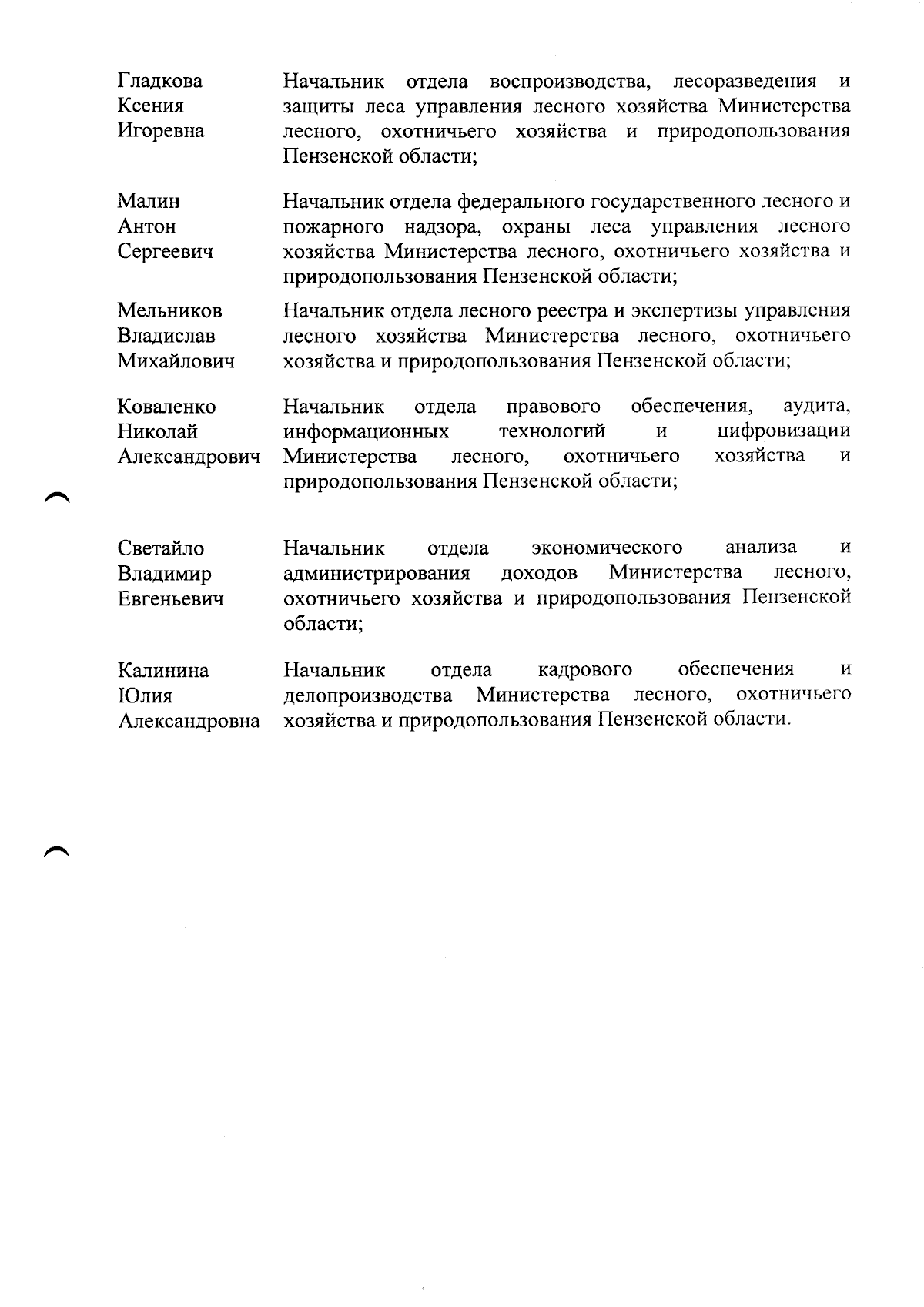 | | |
|---|---|
| Гладкова Ксения Игоревна | Начальник отдела воспроизводства, лесоразведения и защиты леса управления лесного хозяйства Министерства лесного, охотничьего хозяйства и природопользования Пензенской области; |
| Малин Антон Сергеевич | Начальник отдела федерального государственного лесного и пожарного надзора, охраны леса управления лесного хозяйства Министерства лесного, охотничьего хозяйства и природопользования Пензенской области; |
| Мельников Владислав Михайлович | Начальник отдела лесного реестра и экспертизы управления лесного хозяйства Министерства лесного, охотничьего хозяйства и природопользования Пензенской области; |
| Коваленко Николай Александрович | Начальник отдела правового обеспечения, аудита, информационных технологий и цифровизации Министерства лесного, охотничьего хозяйства и природопользования Пензенской области; |
| Светайло Владимир Евгеньевич | Начальник отдела экономического анализа и администрирования доходов Министерства лесного, охотничьего хозяйства и природопользования Пензенской области; |
| Калинина Юлия Александровна | Начальник отдела кадрового обеспечения и делопроизводства Министерства лесного, охотничьего хозяйства и природопользования Пензенской области. |